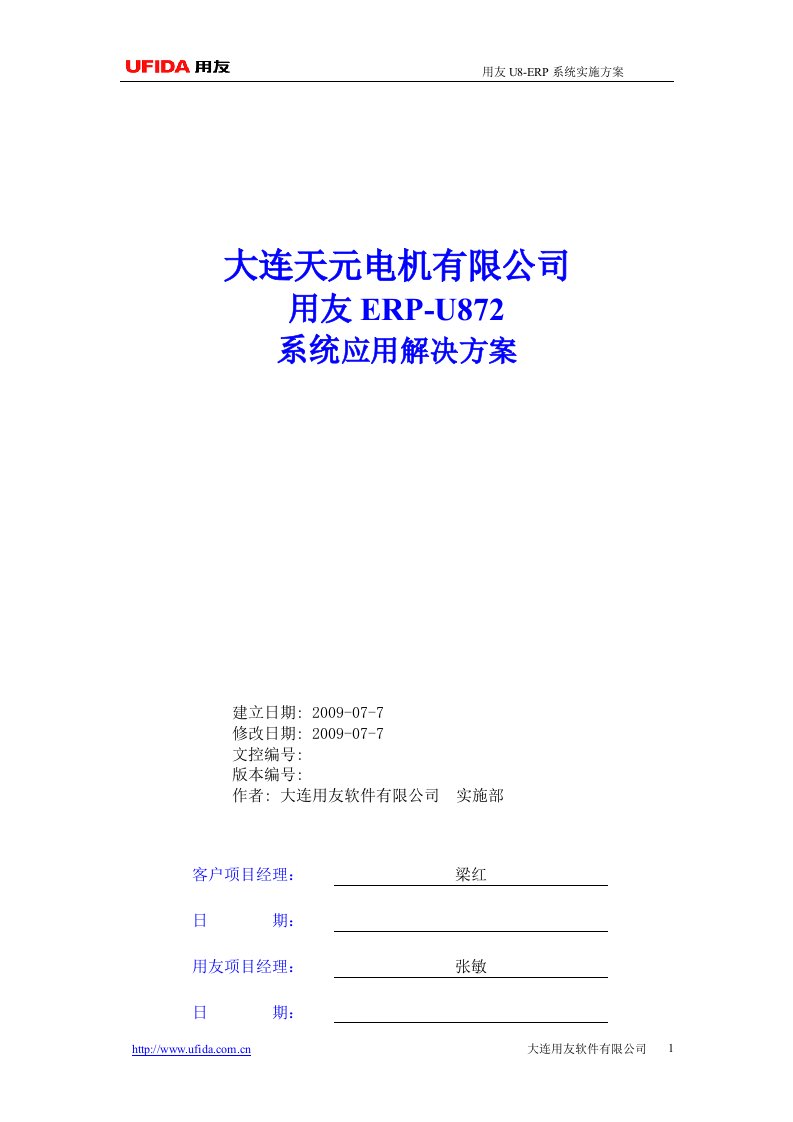 UFIDA 用友

用友 U8-ERP 系统实施方案

大连天元电机有限公司
用友 ERP-U872
系统应用解决方案

建立日期: 2009-07-7
修改日期: 2009-07-7
文控编号:
版本编号:
作者: 大连用友软件有限公司 实施部

客户项目经理： 梁红

日 期：

用友项目经理： 张敏

日 期：

http://www.ufida.com.cn 大连用友软件有限公司 1